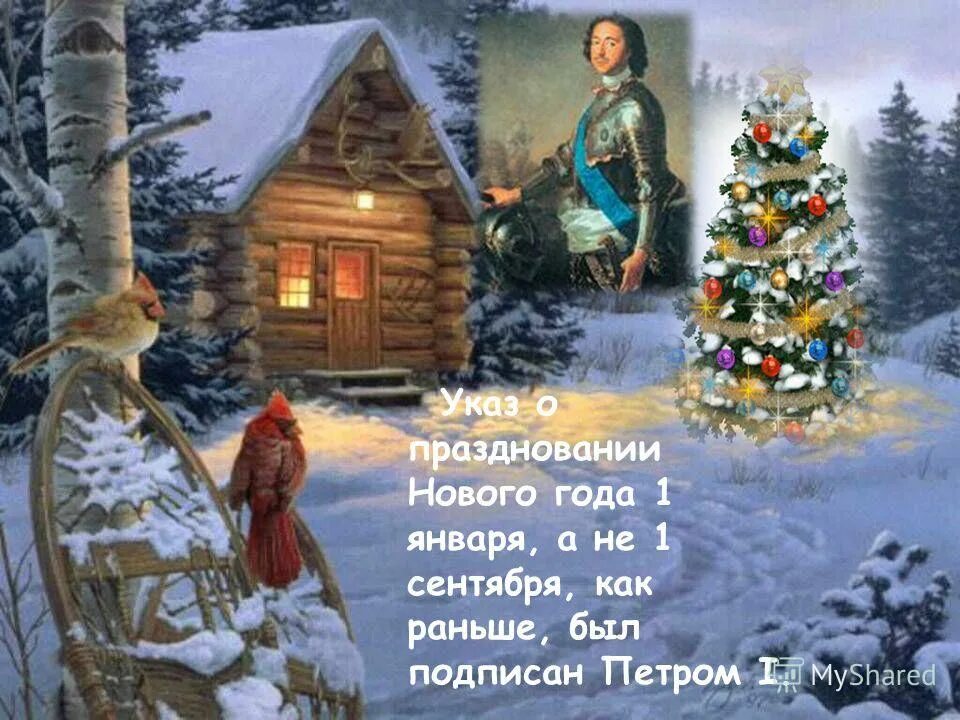 Указ о праздновании Нового года 1 января, а не 1 сентября, как раньше, был подписан Петром I

MyShared